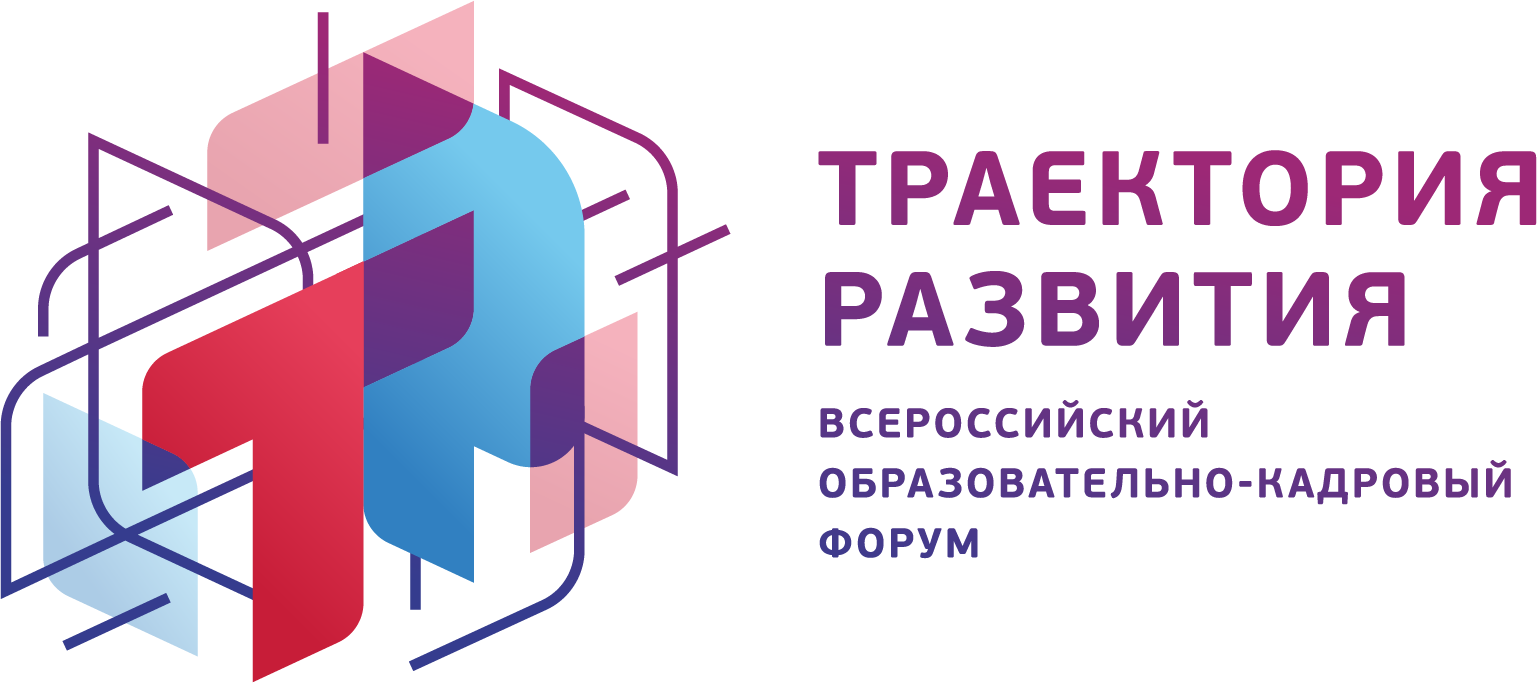 ТРАЕКТОРИЯ РАЗВИТИЯ

ВСЕРОССИЙСКИЙ ОБРАЗОВАТЕЛЬНО-КАДРОВЫЙ ФОРУМ